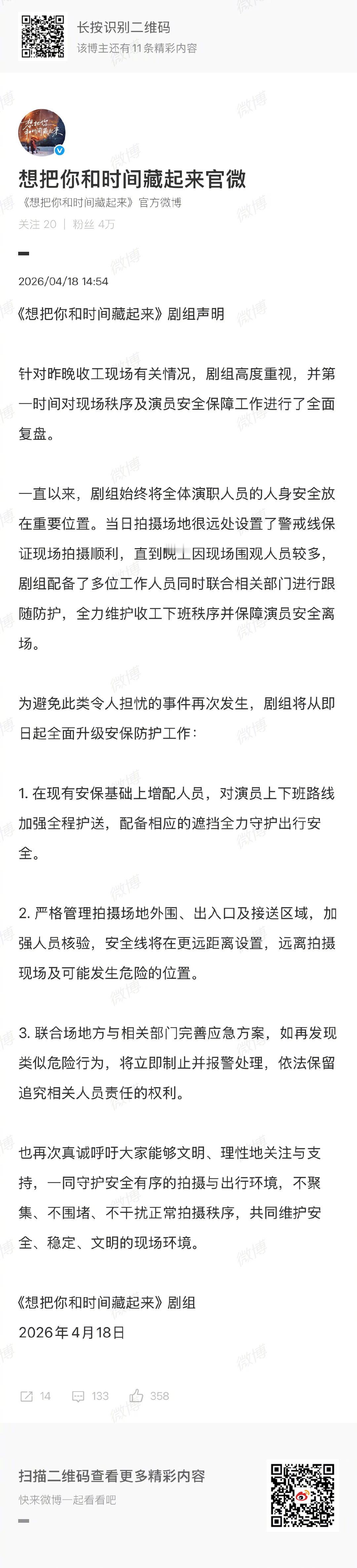 长按识别二维码
该博主还有 11 条精彩内容

想把你和时间藏起来官微
《想把你和时间藏起来》官方微博
关注 20 | 粉丝 4万

2026/04/18 14:54

《想把你和时间藏起来》剧组声明

针对昨晚收工现场有关情况，剧组高度重视，并第一时间对现场秩序及演员安全保障工作进行了全面复盘。

一直以来，剧组始终将全体演职人员的人身安全放在重要位置。当日拍摄场地很远处设置了警戒线保证现场拍摄顺利，直到晚上因现场围观人员较多，剧组配备了多位工作人员同时联合相关部门进行跟随防护，全力维护收工下班秩序并保障演员安全离场。

为避免此类令人担忧的事件再次发生，剧组将从即日起全面升级安保防护工作：

1. 在现有安保基础上增配人员，对演员上下班路线加强全程护送，配备相应的遮挡全力守护出行安全。

2. 严格管理拍摄场地外围、出入口及接送区域，加强人员核验，安全线将在更远距离设置，远离拍摄现场及可能发生危险的位置。

3. 联合场地方与相关部门完善应急方案，如再发现类似危险行为，将立即制止并报警处理，依法保留追究相关人员责任的权利。

也再次真诚呼吁大家能够文明、理性地关注与支持，一同守护安全有序的拍摄与出行环境，不聚集、不围堵、不干扰正常拍摄秩序，共同维护安全、稳定、文明的现场环境。

《想把你和时间藏起来》剧组
2026年4月18日

14 133 358

扫描二维码查看更多精彩内容
快来微博一起看看吧